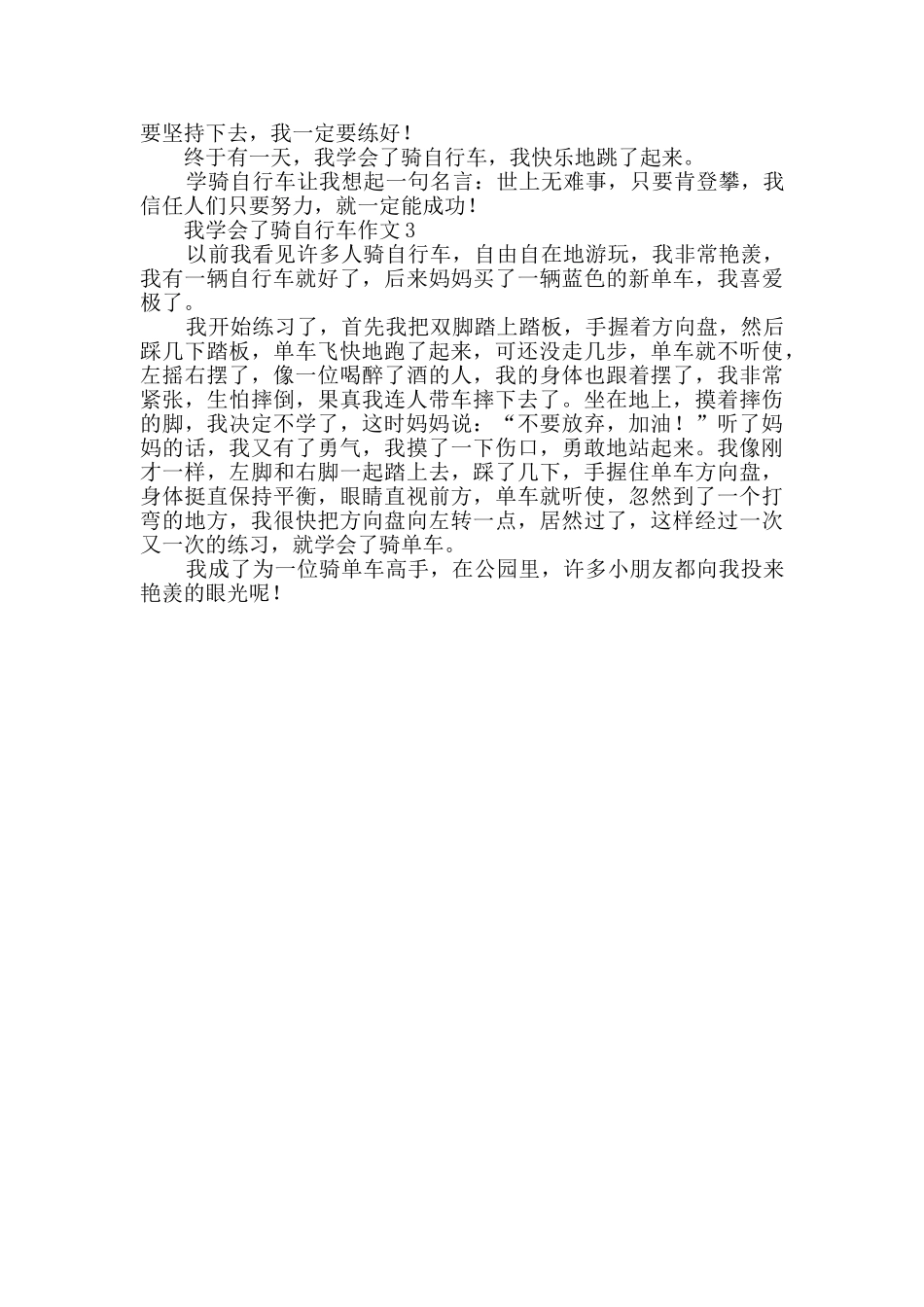 要坚持下去，我一定要练好！

终于有一天，我学会了骑自行车，我快乐地跳了起来。

学骑自行车让我想起一句名言：世上无难事，只要肯登攀，我信任人们只要努力，就一定能成功！

我学会了骑自行车作文3

以前我看见许多人骑自行车，自由自在地游玩，我非常艳羡，我有一辆自行车就好了，后来妈妈买了一辆蓝色的新单车，我喜爱极了。

我开始练习了，首先我把双脚踏上踏板，手握着方向盘，然后踩几下踏板，单车飞快地跑了起来，可还没走几步，单车就不听使，左摇右摆了，像一位喝醉了酒的人，我的身体也跟着摆了，我非常紧张，生怕摔倒，果真我连人带车摔下去了。坐在地上，摸着摔伤的脚，我决定不学了，这时妈妈说：“不要放弃，加油！”听了妈妈的话，我又有了勇气，我摸了一下伤口，勇敢地站起来。我像刚才一样，左脚和右脚一起踏上去，踩了几下，手握住单车方向盘，身体挺直保持平衡，眼睛直视前方，单车就听使，忽然到了一个打弯的地方，我很快把方向盘向左转一点，居然过了，这样经过一次又一次的练习，就学会了骑单车。

我成了为一位骑单车高手，在公园里，许多小朋友都向我投来艳羡的眼光呢！